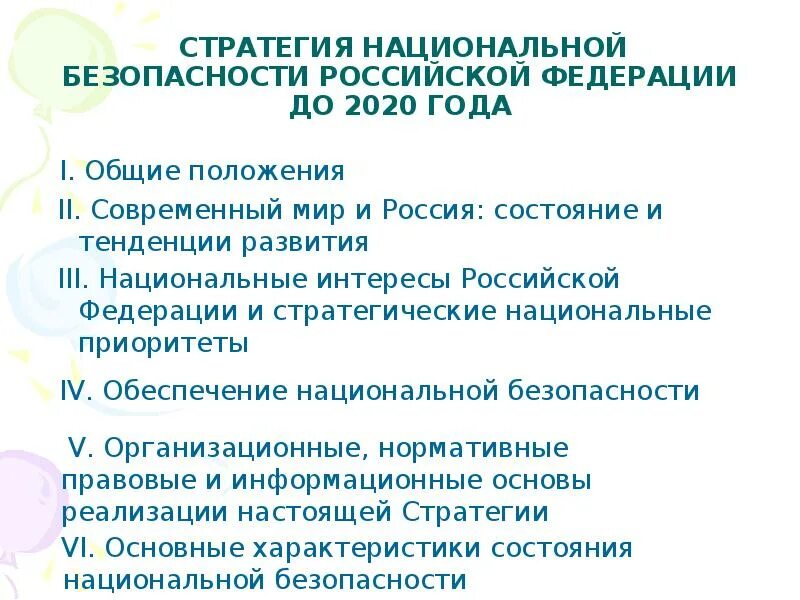 СТРАТЕГИЯ НАЦИОНАЛЬНОЙ БЕЗОПАСНОСТИ РОССИЙСКОЙ ФЕДЕРАЦИИ ДО 2020 ГОДА

I. Общие положения

II. Современный мир и Россия: состояние и тенденции развития

III. Национальные интересы Российской Федерации и стратегические национальные приоритеты

IV. Обеспечение национальной безопасности

V. Организационные, нормативные правовые и информационные основы реализации настоящей Стратегии

VI. Основные характеристики состояния национальной безопасности